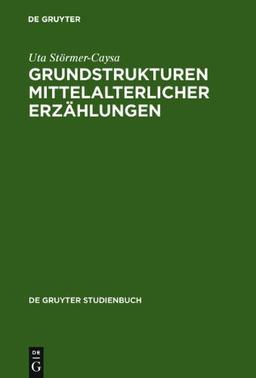 DE GRUYTER

Uta Störmer-Caysa

GRUNDSTRUKTUREN MITTELALTERLICHER ERZÄHLUNGEN

DE GRUYTER STUDIENBUCH

DE
G